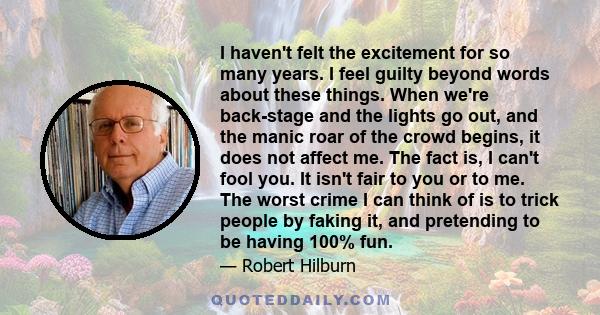 I haven't felt the excitement for so many years. I feel guilty beyond words about these things. When we're back-stage and the lights go out, and the manic roar of the crowd begins, it does not affect me. The fact is, I can't fool you. It isn't fair to you or to me. The worst crime I can think of is to trick people by faking it, and pretending to be having 100% fun.

— Robert Hilburn

QUOTEDDAILY.COM